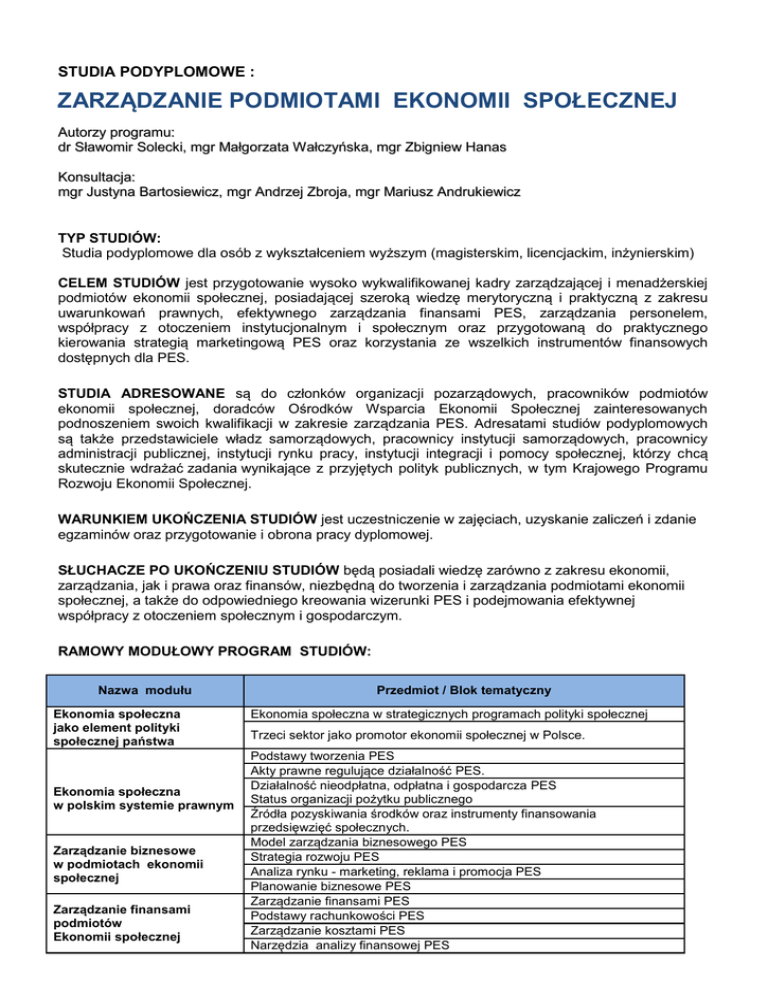 STUDIA PODYPLOMOWE :

ZARZĄDZANIE PODMIOTAMI EKONOMII SPOŁECZNEJ

Autorzy programu:
dr Sławomir Solecki, mgr Małgorzata Wałczyńska, mgr Zbigniew Hanas

Konsultacja:
mgr Justyna Bartosiewicz, mgr Andrzej Zbroja, mgr Mariusz Andrukiewicz

TYP STUDIÓW:
Studia podyplomowe dla osób z wykształceniem wyższym (magisterskim, licencjackim, inżynierskim)

CELEM STUDIÓW jest przygotowanie wysoko wykwalifikowanej kadry zarządzającej i menadżerskiej podmiotów ekonomii społecznej, posiadającej szeroką wiedzę merytoryczną i praktyczną z zakresu uwarunkowań prawnych, efektywnego zarządzania finansami PES, zarządzania personelem, współpracy z otoczeniem instytucjonalnym i społecznym oraz przygotowaną do praktycznego kierowania strategią marketingową PES oraz korzystania ze wszelkich instrumentów finansowych dostępnych dla PES.

STUDIA ADRESOWANE są do członków organizacji pozarządowych, pracowników podmiotów ekonomii społecznej, doradców Ośrodków Wsparcia Ekonomii Społecznej zainteresowanych podnoszeniem swoich kwalifikacji w zakresie zarządzania PES. Adresatami studiów podyplomowych są także przedstawiciele władz samorządowych, pracownicy instytucji samorządowych, pracownicy administracji publicznej, instytucji rynku pracy, instytucji integracji i pomocy społecznej, którzy chcą skutecznie wdrażać zadania wynikające z przyjętych polityk publicznych, w tym Krajowego Programu Rozwoju Ekonomii Społecznej.

WARUNKIEM UKOŃCZENIA STUDIÓW jest uczestniczenie w zajęciach, uzyskanie zaliczeń i zdanie egzaminów oraz przygotowanie i obrona pracy dyplomowej.

SŁUCHACZE PO UKOŃCZENIU STUDIÓW będą posiadali wiedzę zarówno z zakresu ekonomii, zarządzania, jak i prawa oraz finansów, niezbędną do tworzenia i zarządzania podmiotami ekonomii społecznej, a także do odpowiedniego kreowania wizerunki PES i podejmowania efektywnej współpracy z otoczeniem społecznym i gospodarczym.

RAMOWY MODUŁOWY PROGRAM STUDIÓW:

| Nazwa modułu | Przedmiot / Blok tematyczny |
|---|---|
| Ekonomia społeczna jako element polityki społecznej państwa | Ekonomia społeczna w strategicznych programach polityki społecznej |
| | Trzeci sektor jako promotor ekonomii społecznej w Polsce. |
| Ekonomia społeczna w polskim systemie prawnym | Podstawy tworzenia PES |
| | Akty prawne regulujące działalność PES. |
| | Działalność nieodpłatna, odpłatna i gospodarcza PES |
| | Status organizacji pożytku publicznego |
| | Źródła pozyskiwania środków oraz instrumenty finansowania przedsięwzięć społecznych. |
| Zarządzanie biznesowe w podmiotach ekonomii społecznej | Model zarządzania biznesowego PES |
| | Strategia rozwoju PES |
| | Analiza rynku - marketing, reklama i promocja PES |
| | Planowanie biznesowe PES |
| Zarządzanie finansami podmiotów Ekonomii społecznej | Zarządzanie finansami PES |
| | Podstawy rachunkowości PES |
| | Zarządzanie kosztami PES |
| | Narzędzia analizy finansowej PES |